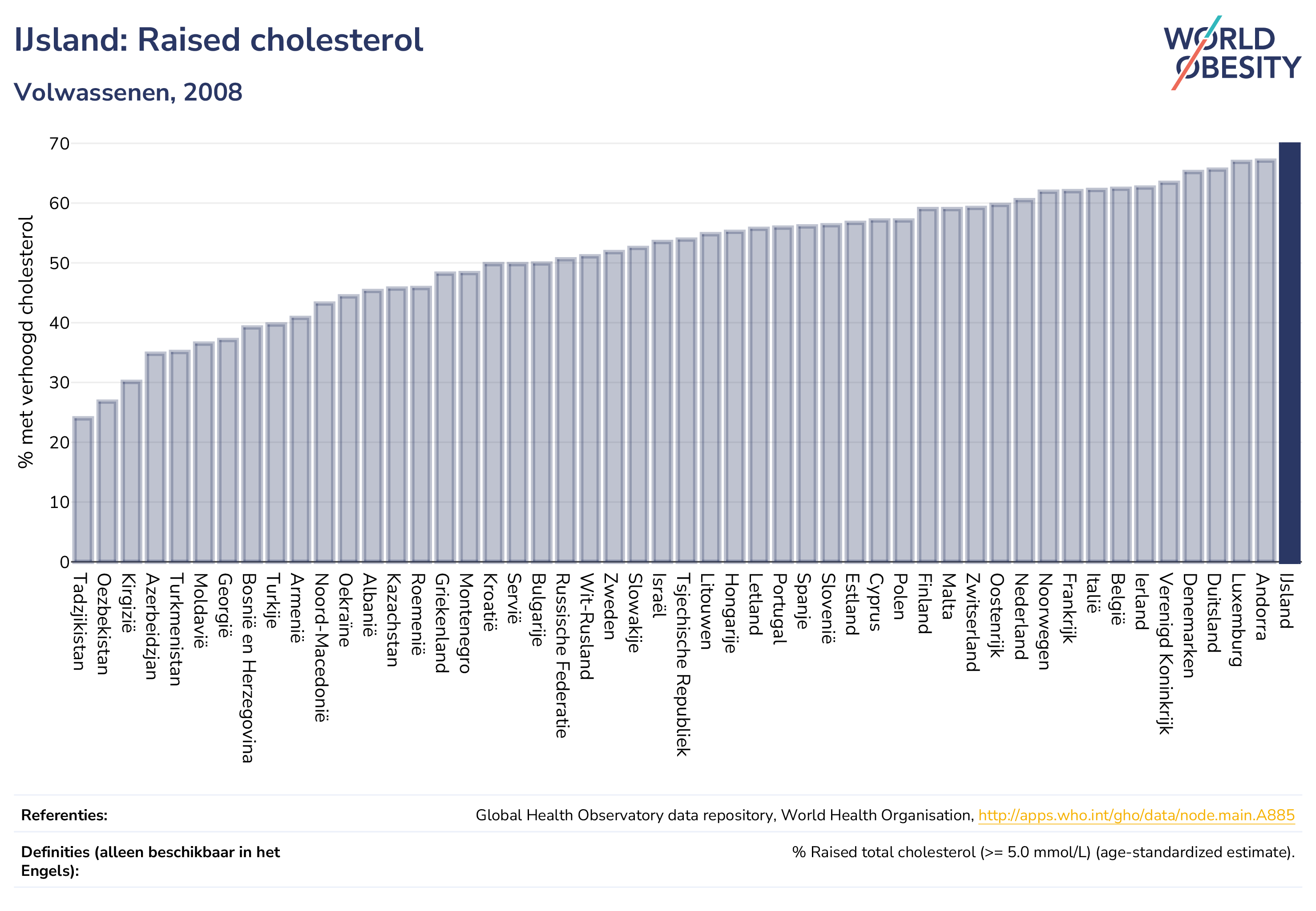 IJsland: Raised cholesterol

Volwassenen, 2008

WORLD OBESITY

% met verhoogd cholesterol

70
60
50
40
30
20
10
0

Tadzjikistan
Oezbekistan
Kirgizië
Azerbeidzjan
Turkmenistan
Moldavië
Georgië
Bosnië en Herzegovina
Turkije
Armenië
Noord-Macedonië
Oekraïne
Albanië
Kazachstan
Roemenië
Griekenland
Montenegro
Kroatië
Servië
Bulgarije
Russische Federatie
Wit-Rusland
Zweden
Slowakije
Israël
Tsjechische Republiek
Litouwen
Hongarije
Letland
Portugal
Spanje
Slovenië
Estland
Cyprus
Polen
Finland
Malta
Zwitserland
Oostenrijk
Nederland
Noorwegen
Frankrijk
Italië
België
Ierland
Verenigd Koninkrijk
Denemarken
Duitsland
Luxemburg
Andorra
IJsland

Referenties: Global Health Observatory data repository, World Health Organisation, http://apps.who.int/gho/data/node.main.A885

Definities (alleen beschikbaar in het Engels): % Raised total cholesterol (>= 5.0 mmol/L) (age-standardized estimate).